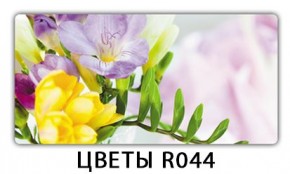 ЦВЕТЫ R044